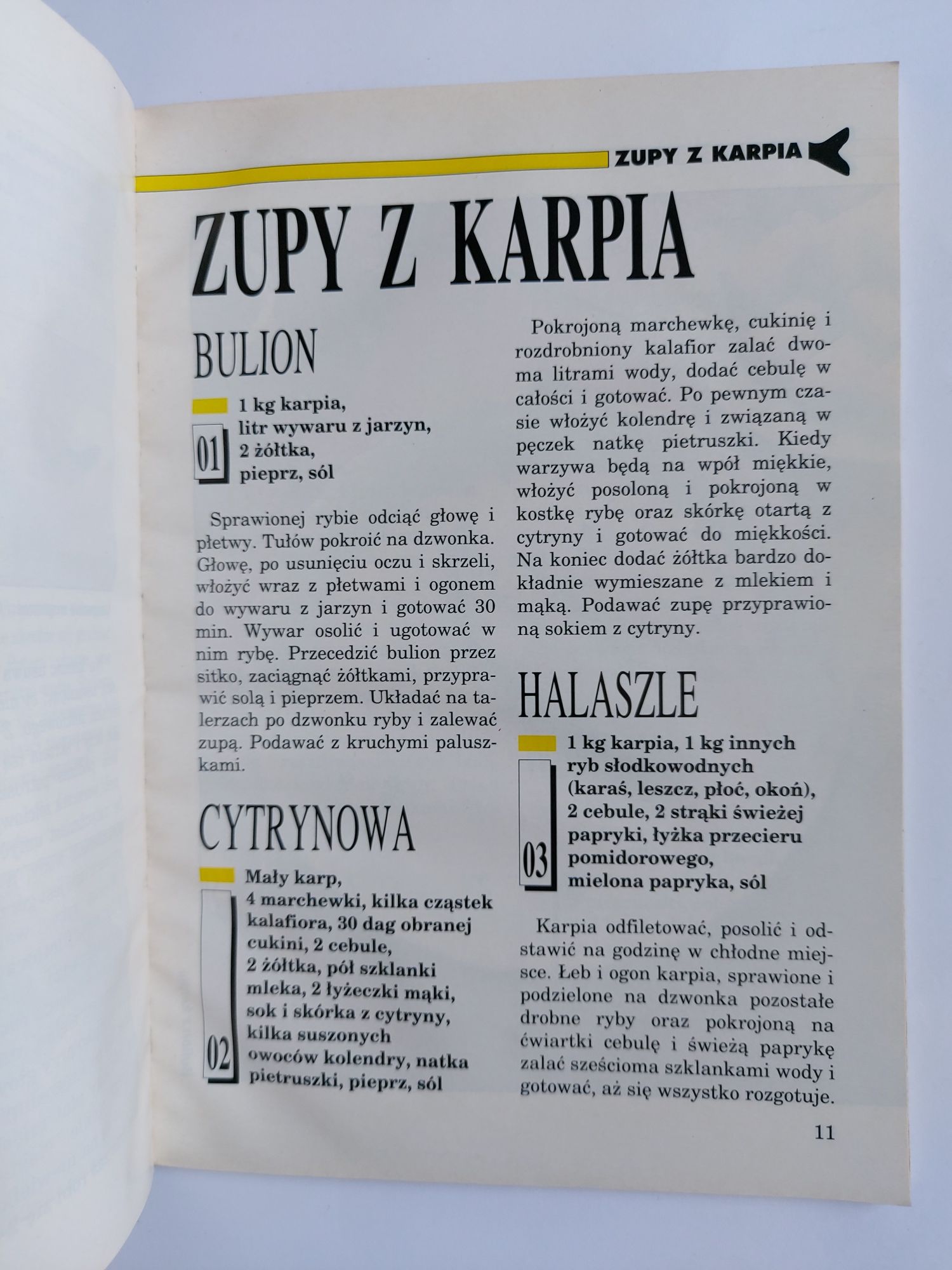 ZUPY Z KARPIA

ZUPY Z KARPIA

BULION

01

1 kg karpia,
litr wywaru z jarzyn,
2 żółtka,
pieprz, sól

Sprawionej rybie odciąć głowę i płetwy. Tułów pokroić na dzwonka. Głowę, po usunięciu oczu i skrzeli, włożyć wraz z płetwami i ogonem do wywaru z jarzyn i gotować 30 min. Wywar osolić i ugotować w nim rybę. Przecedzić bulion przez sitko, zaciągnąć żółtkami, przyprawić solą i pieprzem. Układać na talerzach po dzwonku ryby i zalewać zupą. Podawać z kruchymi paluszkami.

CYTRYNOWA

02

Mały karp,
4 marchewki, kilka cząstek kalafiora, 30 dag obranej cukini, 2 cebule,
2 żółtka, pół szklanki mleka, 2 łyżeczki mąki, sok i skórka z cytryny, kilka suszonych owoców kolendry, natka pietruszki, pieprz, sól

Pokrojoną marchewkę, cukinię i rozdrobniony kalafior zalać dwoma litrami wody, dodać cebulę w całości i gotować. Po pewnym czasie włożyć kolendrę i związaną w pęczek natkę pietruszki. Kiedy warzywa będą na wpół miękkie, włożyć posoloną i pokrojoną w kostkę rybę oraz skórkę otartą z cytryny i gotować do miękkości. Na koniec dodać żółtka bardzo dokładnie wymieszane z mlekiem i mąką. Podawać zupę przyprawioną sokiem z cytryny.

HALASZLE

03

1 kg karpia, 1 kg innych ryb słodkowodnych (karaś, leszcz, płoć, okoń),
2 cebule, 2 strąki świeżej papryki, łyżka przecieru pomidorowego,
mielona papryka, sól

Karpia odfiletować, posolić i odstawić na godzinę w chłodne miejsce. Łeb i ogon karpia, sprawione i podzielone na dzwonka pozostałe drobne ryby oraz pokrojoną na ćwiartki cebulę i świeżą paprykę zalać sześcioma szklankami wody i gotować, aż się wszystko rozgotuje.

11